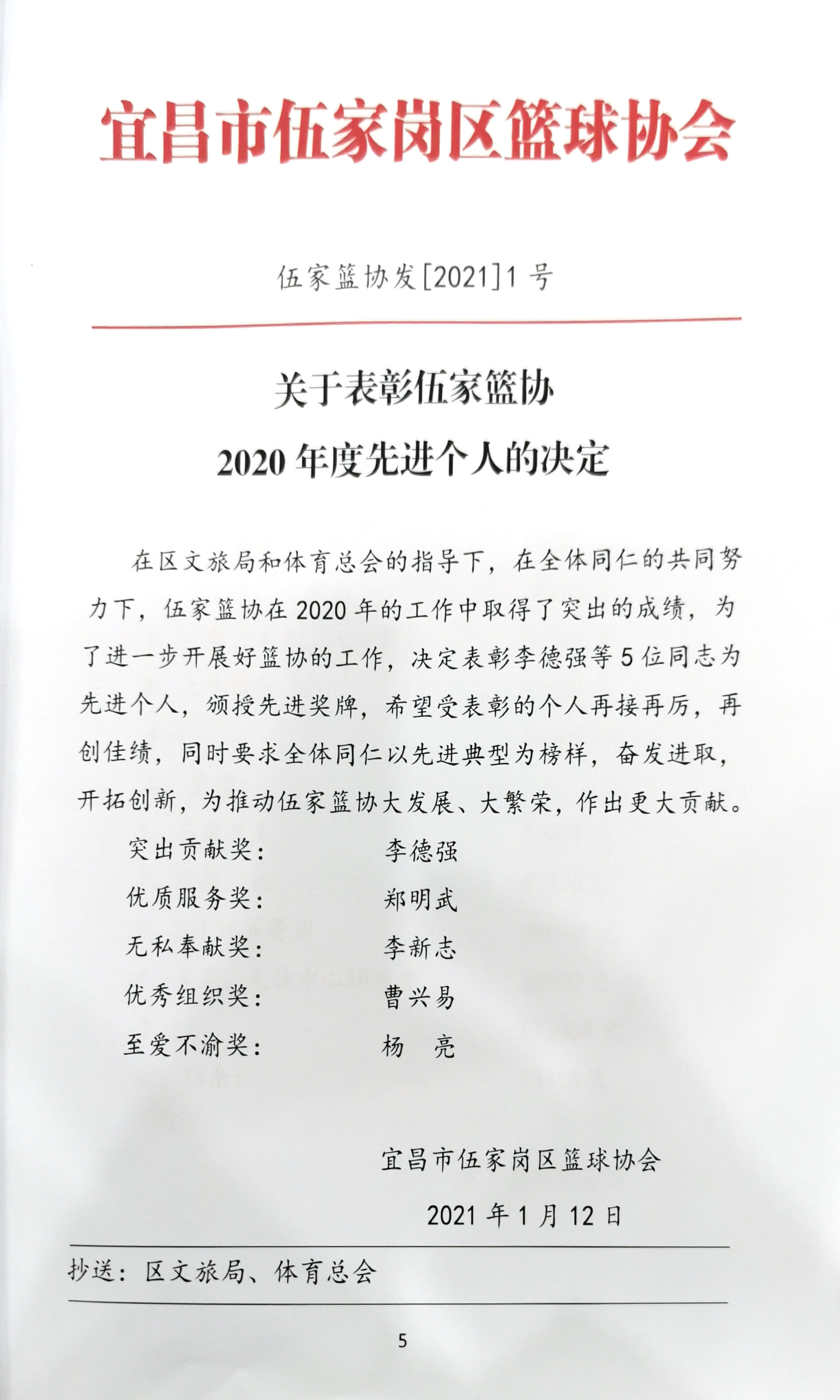 宜昌市伍家岗区篮球协会

伍家篮协发[2021]1号

关于表彰伍家篮协
2020年度先进个人的决定

在区文旅局和体育总会的指导下，在全体同仁的共同努力下，伍家篮协在2020年的工作中取得了突出的成绩，为了进一步开展好篮协的工作，决定表彰李德强等5位同志为先进个人，颁授先进奖牌，希望受表彰的个人再接再厉，再创佳绩，同时要求全体同仁以先进典型为榜样，奋发进取，开拓创新，为推动伍家篮协大发展、大繁荣，作出更大贡献。

突出贡献奖：　　李德强
优质服务奖：　　郑明武
无私奉献奖：　　李新志
优秀组织奖：　　曹兴易
至爱不渝奖：　　杨　亮

宜昌市伍家岗区篮球协会
2021年1月12日

抄送：区文旅局、体育总会

5